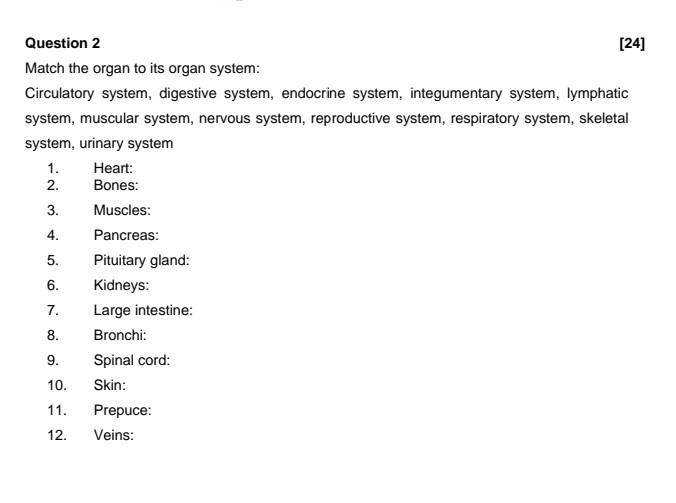 Question 2

[24]

Match the organ to its organ system:

Circulatory system, digestive system, endocrine system, integumentary system, lymphatic system, muscular system, nervous system, reproductive system, respiratory system, skeletal system, urinary system

1. Heart:
2. Bones:
3. Muscles:
4. Pancreas:
5. Pituitary gland:
6. Kidneys:
7. Large intestine:
8. Bronchi:
9. Spinal cord:
10. Skin:
11. Prepuce:
12. Veins: